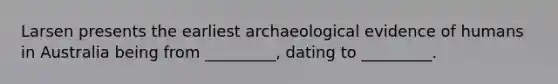 Larsen presents the earliest archaeological evidence of humans in Australia being from _________, dating to _________.